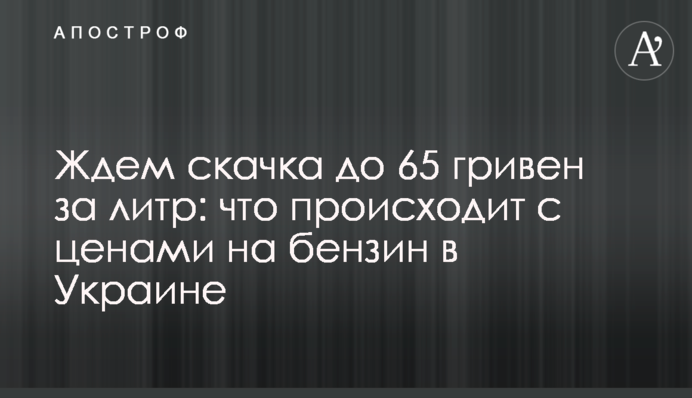 АПОСТРОФ

A'

Ждем скачка до 65 гривен за литр: что происходит с ценами на бензин в Украине